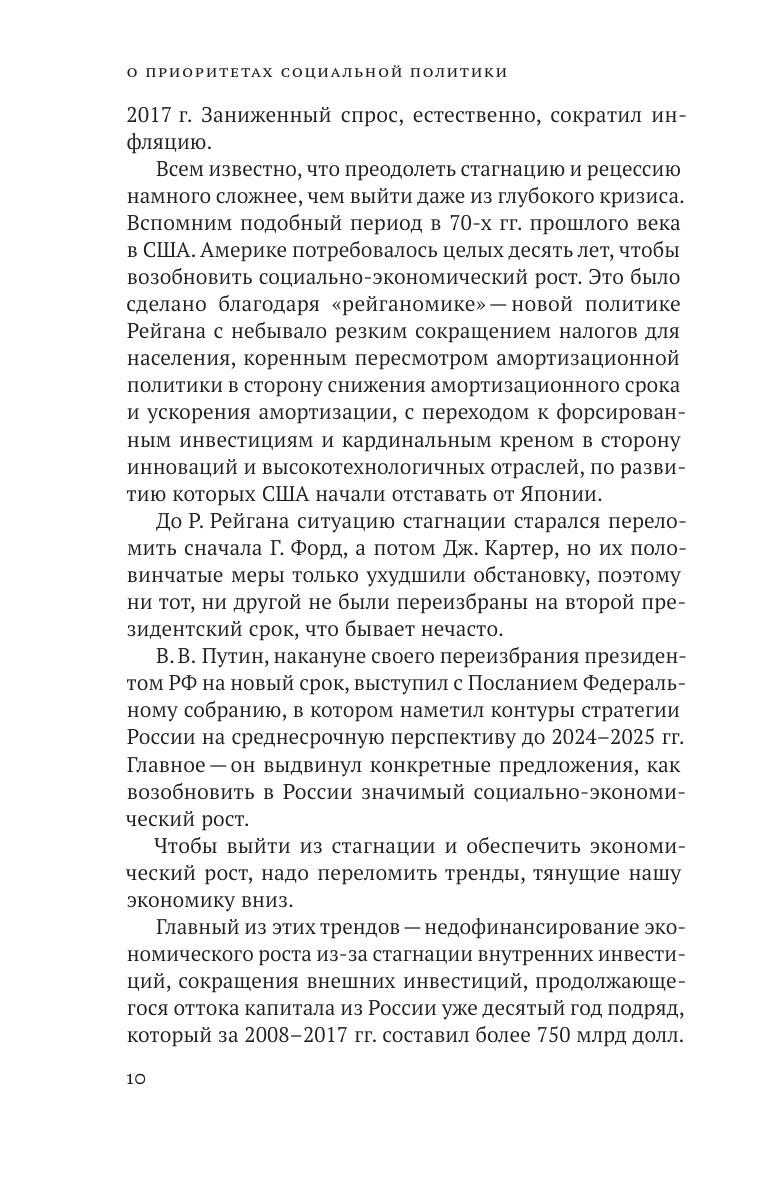 О ПРИОРИТЕТАХ СОЦИАЛЬНОЙ ПОЛИТИКИ

2017 г. Заниженный спрос, естественно, сократил инфляцию.

Всем известно, что преодолеть стагнацию и рецессию намного сложнее, чем выйти даже из глубокого кризиса. Вспомним подобный период в 70-х гг. прошлого века в США. Америке потребовалось целых десять лет, чтобы возобновить социально-экономический рост. Это было сделано благодаря «рейганомике» — новой политике Рейгана с небывало резким сокращением налогов для населения, коренным пересмотром амортизационной политики в сторону снижения амортизационного срока и ускорения амортизации, с переходом к форсированным инвестициям и кардинальным креном в сторону инноваций и высокотехнологичных отраслей, по развитию которых США начали отставать от Японии.

До Р. Рейгана ситуацию стагнации старался переломить сначала Г. Форд, а потом Дж. Картер, но их половинчатые меры только ухудшили обстановку, поэтому ни тот, ни другой не были переизбраны на второй президентский срок, что бывает нечасто.

В. В. Путин, накануне своего переизбрания президентом РФ на новый срок, выступил с Посланием Федеральному собранию, в котором наметил контуры стратегии России на среднесрочную перспективу до 2024–2025 гг. Главное — он выдвинул конкретные предложения, как возобновить в России значимый социально-экономический рост.

Чтобы выйти из стагнации и обеспечить экономический рост, надо переломить тренды, тянущие нашу экономику вниз.

Главный из этих трендов — недофинансирование экономического роста из-за стагнации внутренних инвестиций, сокращения внешних инвестиций, продолжающегося оттока капитала из России уже десятый год подряд, который за 2008–2017 гг. составил более 750 млрд долл.

10